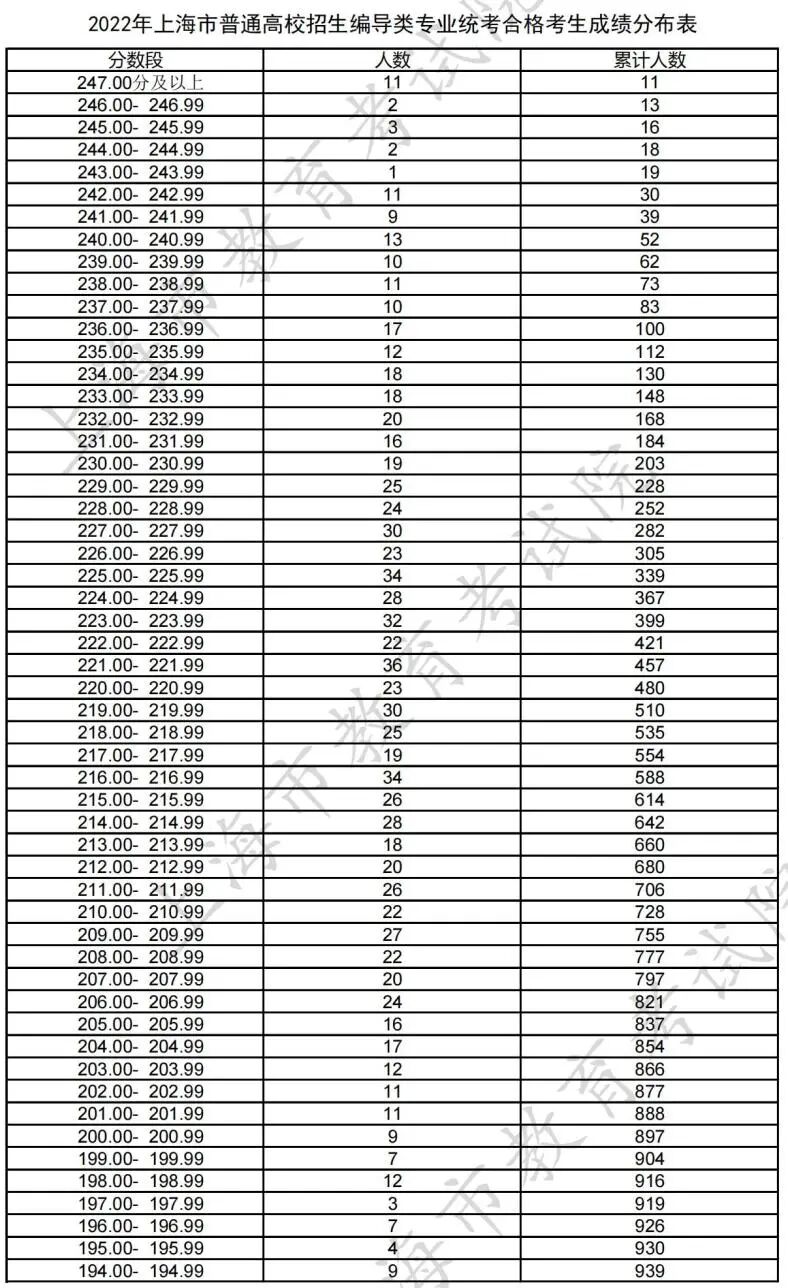 2022年上海市普通高校招生编导类专业统考合格考生成绩分布表

| 分数段 | 人数 | 累计人数 |
|---|---|---|
| 247.00分及以上 | 11 | 11 |
| 246.00- 246.99 | 2 | 13 |
| 245.00- 245.99 | 3 | 16 |
| 244.00- 244.99 | 2 | 18 |
| 243.00- 243.99 | 1 | 19 |
| 242.00- 242.99 | 11 | 30 |
| 241.00- 241.99 | 9 | 39 |
| 240.00- 240.99 | 13 | 52 |
| 239.00- 239.99 | 10 | 62 |
| 238.00- 238.99 | 11 | 73 |
| 237.00- 237.99 | 10 | 83 |
| 236.00- 236.99 | 17 | 100 |
| 235.00- 235.99 | 12 | 112 |
| 234.00- 234.99 | 18 | 130 |
| 233.00- 233.99 | 18 | 148 |
| 232.00- 232.99 | 20 | 168 |
| 231.00- 231.99 | 16 | 184 |
| 230.00- 230.99 | 19 | 203 |
| 229.00- 229.99 | 25 | 228 |
| 228.00- 228.99 | 24 | 252 |
| 227.00- 227.99 | 30 | 282 |
| 226.00- 226.99 | 23 | 305 |
| 225.00- 225.99 | 34 | 339 |
| 224.00- 224.99 | 28 | 367 |
| 223.00- 223.99 | 32 | 399 |
| 222.00- 222.99 | 22 | 421 |
| 221.00- 221.99 | 36 | 457 |
| 220.00- 220.99 | 23 | 480 |
| 219.00- 219.99 | 30 | 510 |
| 218.00- 218.99 | 25 | 535 |
| 217.00- 217.99 | 19 | 554 |
| 216.00- 216.99 | 34 | 588 |
| 215.00- 215.99 | 26 | 614 |
| 214.00- 214.99 | 28 | 642 |
| 213.00- 213.99 | 18 | 660 |
| 212.00- 212.99 | 20 | 680 |
| 211.00- 211.99 | 26 | 706 |
| 210.00- 210.99 | 22 | 728 |
| 209.00- 209.99 | 27 | 755 |
| 208.00- 208.99 | 22 | 777 |
| 207.00- 207.99 | 20 | 797 |
| 206.00- 206.99 | 24 | 821 |
| 205.00- 205.99 | 16 | 837 |
| 204.00- 204.99 | 17 | 854 |
| 203.00- 203.99 | 12 | 866 |
| 202.00- 202.99 | 11 | 877 |
| 201.00- 201.99 | 11 | 888 |
| 200.00- 200.99 | 9 | 897 |
| 199.00- 199.99 | 7 | 904 |
| 198.00- 198.99 | 12 | 916 |
| 197.00- 197.99 | 3 | 919 |
| 196.00- 196.99 | 7 | 926 |
| 195.00- 195.99 | 4 | 930 |
| 194.00- 194.99 | 9 | 939 |

上海市教育考试院